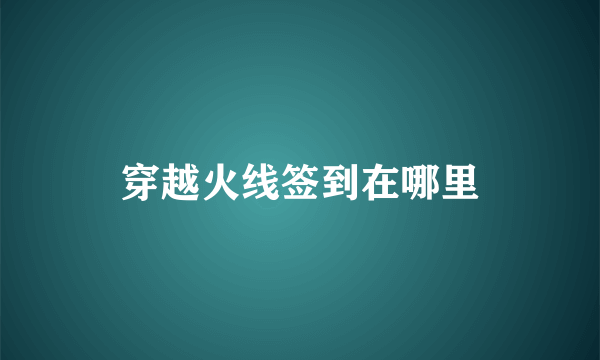 穿越火线签到在哪里